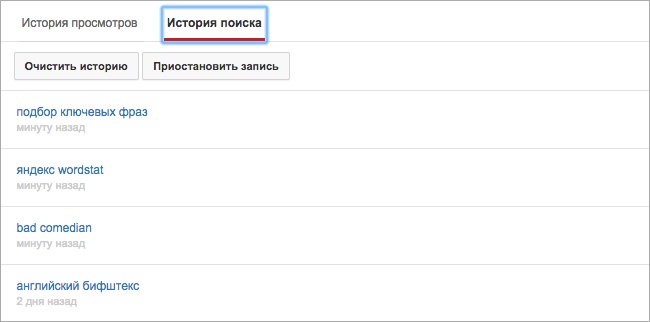 История просмотров

История поиска

Очистить историю

Приостановить запись

подбор ключевых фраз
минуту назад

яндекс wordstat
минуту назад

bad comedian
минуту назад

английский бифштекс
2 дня назад